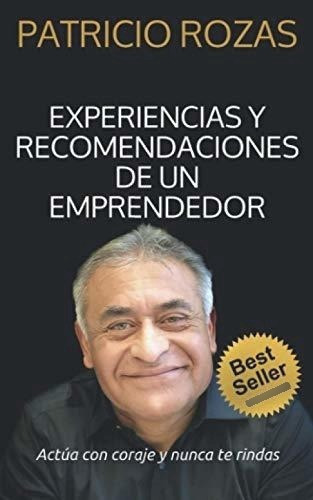 PATRICIO ROZAS

EXPERIENCIAS Y RECOMENDACIONES DE UN EMPRENDEDOR

Best Seller

Actúa con coraje y nunca te rindas